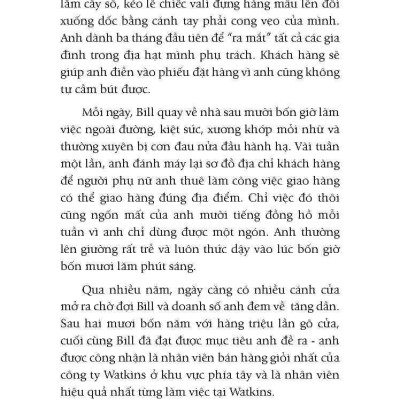 lăm cây số, kéo lê chiếc vali đựng hàng mẫu lên đồi xuống dốc bằng cánh tay phải cong vẹo của mình. Anh dành ba tháng đầu tiên để "ra mắt" tất cả các gia đình trong địa hạt mình phụ trách. Khách hàng sẽ giúp anh điền vào phiếu đặt hàng vì anh cũng không tự cầm bút được.

Mỗi ngày, Bill quay về nhà sau mười bốn giờ làm việc ngoài đường, kiệt sức, xương khớp mỏi nhừ và thường xuyên bị cơn đau nửa đầu hành hạ. Vài tuần một lần, anh đánh máy lại sơ đồ địa chỉ khách hàng để người phụ nữ anh thuê làm công việc giao hàng có thể giao hàng đúng địa điểm. Chỉ việc đó thôi cũng ngốn mất của anh mười tiếng đồng hồ mỗi tuần vì anh chỉ dùng được một ngón. Anh thường lên giường rất trễ và luôn thức dậy vào lúc bốn giờ bốn mươi lăm phút sáng.

Qua nhiều năm, ngày càng có nhiều cánh cửa mở ra chờ đợi Bill và doanh số anh đem về tăng dần. Sau hai mươi bốn năm với hàng triệu lần gõ cửa, cuối cùng Bill đã đạt được mục tiêu anh đề ra - anh được công nhận là nhân viên bán hàng giỏi nhất của công ty Watkins ở khu vực phía tây và là nhân viên hiệu quả nhất từng làm việc tại Watkins.